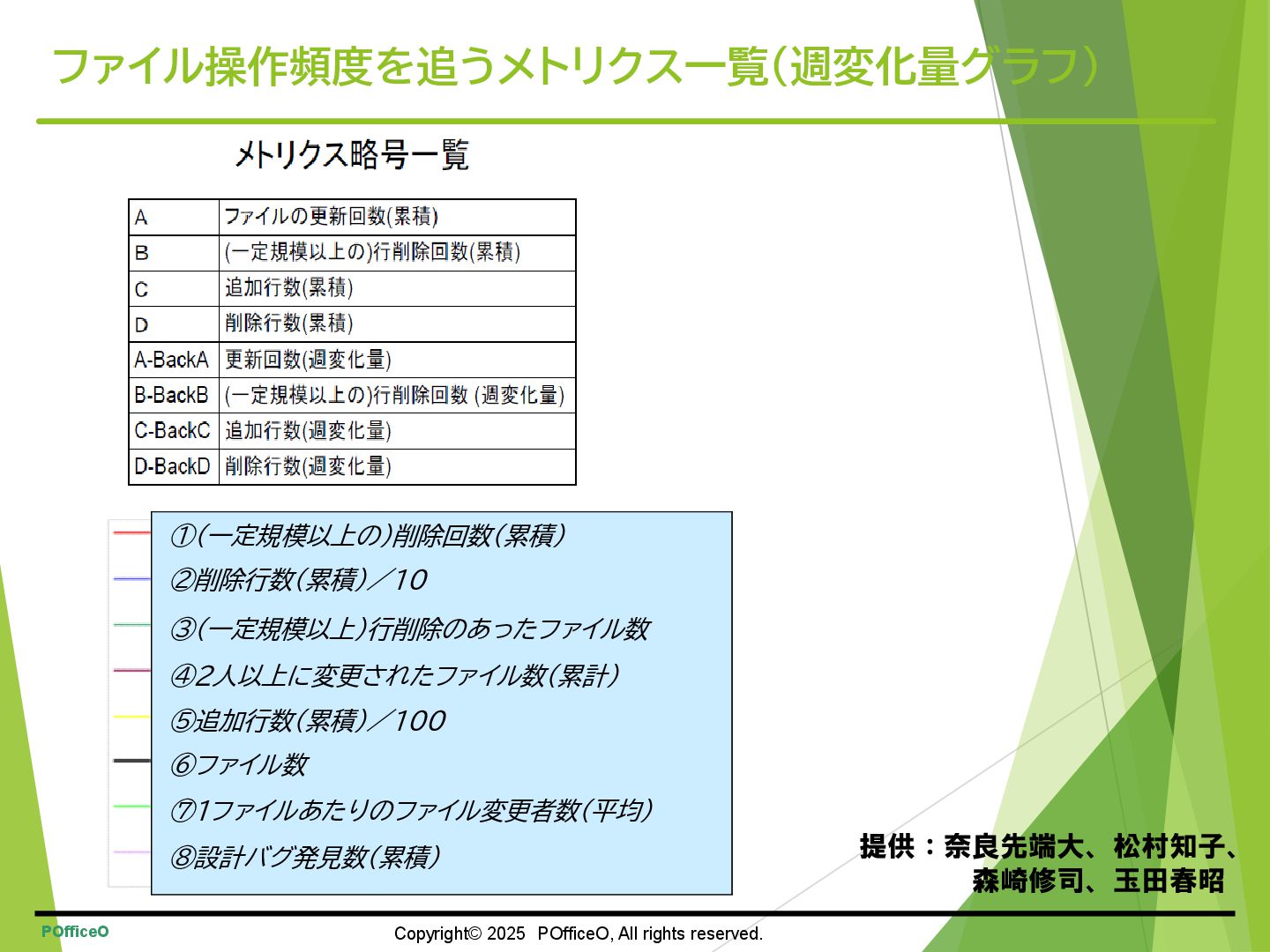 ファイル操作頻度を追うメトリクス一覧(週変化量グラフ)

メトリクス略号一覧

| A | ファイルの更新回数(累積) |
|---|---|
| B | (一定規模以上の)行削除回数(累積) |
| C | 追加行数(累積) |
| D | 削除行数(累積) |
| A-BackA | 更新回数(週変化量) |
| B-BackB | (一定規模以上の)行削除回数 (週変化量) |
| C-BackC | 追加行数(週変化量) |
| D-BackD | 削除行数(週変化量) |

①(一定規模以上の)削除回数(累積)
②削除行数(累積)/10
③(一定規模以上)行削除のあったファイル数
④2人以上に変更されたファイル数(累計)
⑤追加行数(累積)/100
⑥ファイル数
⑦1ファイルあたりのファイル変更者数(平均)
⑧設計バグ発見数(累積)

提供:奈良先端大、松村知子、森崎修司、玉田春昭

POfficeO

Copyright© 2025 POfficeO, All rights reserved.